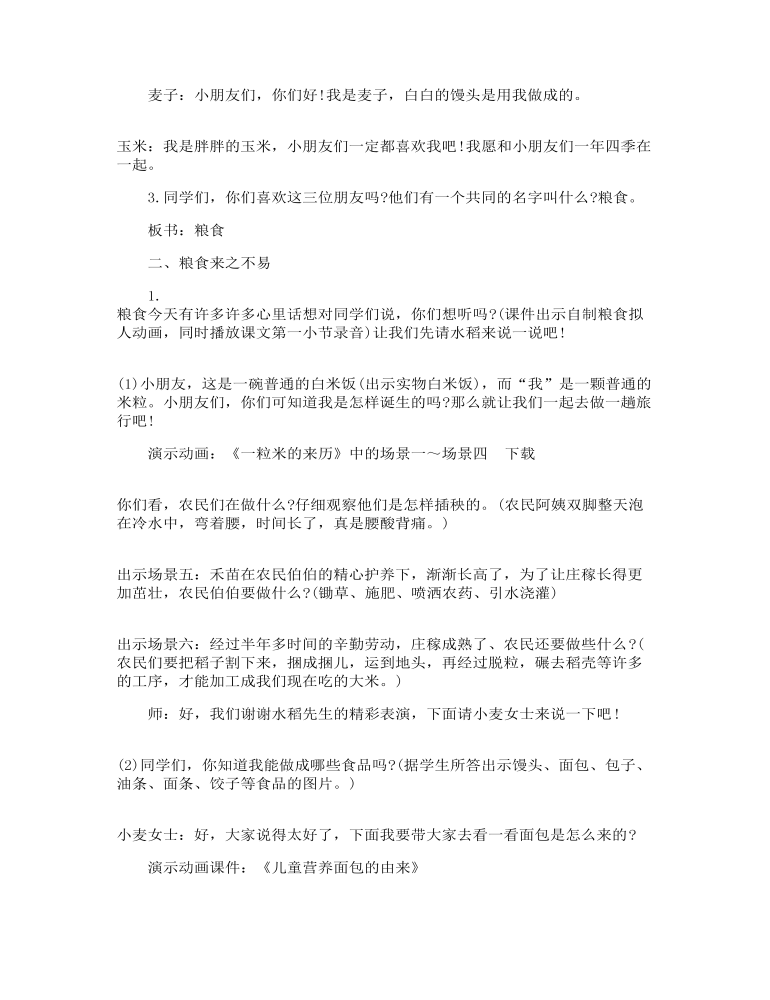 麦子：小朋友们，你们好!我是麦子，白白的馒头是用我做成的。

玉米：我是胖胖的玉米，小朋友们一定都喜欢我吧!我愿和小朋友们一年四季在一起。

3.同学们，你们喜欢这三位朋友吗?他们有一个共同的名字叫什么?粮食。

板书：粮食

二、粮食来之不易

1.
粮食今天有许多许多心里话想对同学们说，你们想听吗?(课件出示自制粮食拟人动画，同时播放课文第一小节录音)让我们先请水稻来说一说吧!

(1)小朋友，这是一碗普通的白米饭(出示实物白米饭)，而“我”是一颗普通的米粒。小朋友们，你们可知道我是怎样诞生的吗?那么就让我们一起去做一趟旅行吧!

演示动画：《一粒米的来历》中的场景一～场景四　下载

你们看，农民们在做什么?仔细观察他们是怎样插秧的。(农民阿姨双脚整天泡在冷水中，弯着腰，时间长了，真是腰酸背痛。)

出示场景五：禾苗在农民伯伯的精心护养下，渐渐长高了，为了让庄稼长得更加茁壮，农民伯伯要做什么?(锄草、施肥、喷洒农药、引水浇灌)

出示场景六：经过半年多时间的辛勤劳动，庄稼成熟了、农民还要做些什么?(农民们要把稻子割下来，捆成捆儿，运到地头，再经过脱粒，碾去稻壳等许多的工序，才能加工成我们现在吃的大米。)

师：好，我们谢谢水稻先生的精彩表演，下面请小麦女士来说一下吧!

(2)同学们，你知道我能做成哪些食品吗?(据学生所答出示馒头、面包、包子、油条、面条、饺子等食品的图片。)

小麦女士：好，大家说得太好了，下面我要带大家去看一看面包是怎么来的?

演示动画课件：《儿童营养面包的由来》